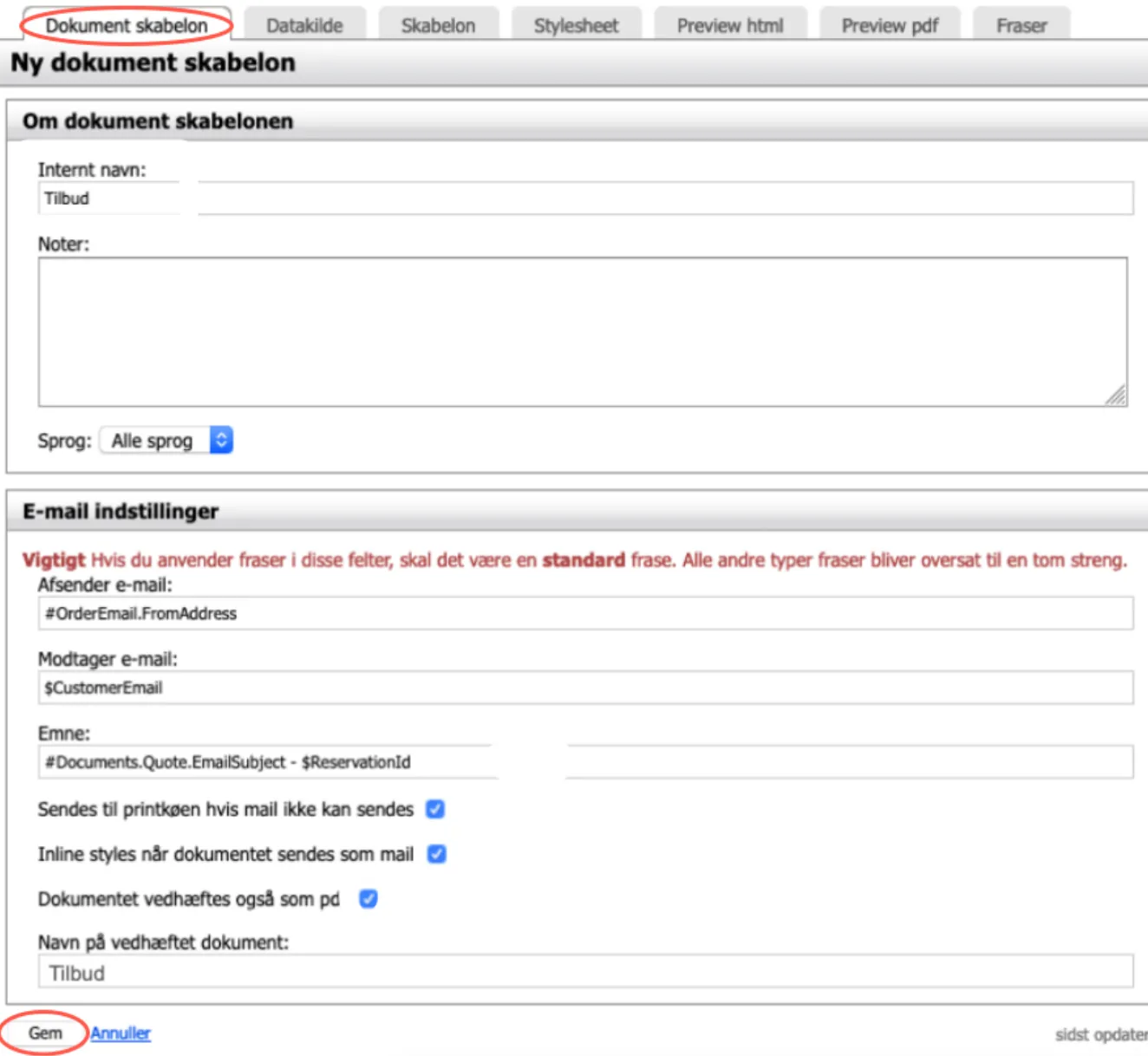 Dokument skabelon Datakilde Skabelon Stylesheet Preview html Preview pdf Fraser

Ny dokument skabelon

Om dokument skabelonen

Internt navn:
Tilbud

Noter:

Sprog: Alle sprog

E-mail indstillinger

Vigtigt Hvis du anvender fraser i disse felter, skal det være en standard frase. Alle andre typer fraser bliver oversat til en tom streng.

Afsender e-mail:
#OrderEmail.FromAddress

Modtager e-mail:
$CustomerEmail

Emne:
#Documents.Quote.EmailSubject - $ReservationId

Sendes til printkøen hvis mail ikke kan sendes

Inline styles når dokumentet sendes som mail

Dokumentet vedhæftes også som pd

Navn på vedhæftet dokument:
Tilbud

Gem Annuller

sidst opdater